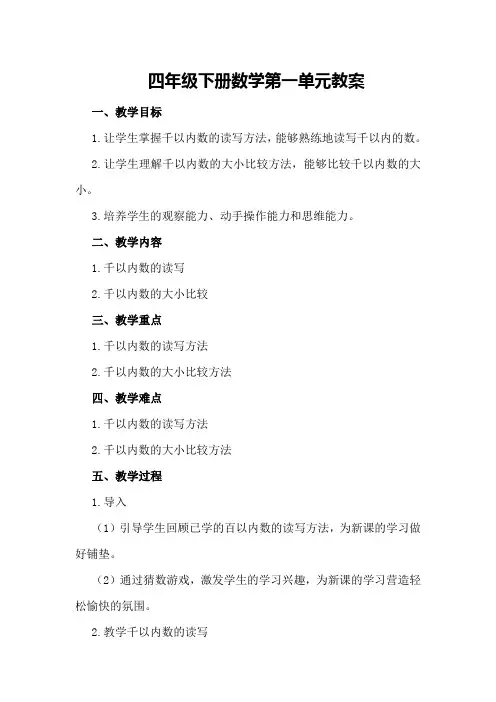 四年级下册数学第一单元教案

一、教学目标

1.让学生掌握千以内数的读写方法，能够熟练地读写千以内的数。

2.让学生理解千以内数的大小比较方法，能够比较千以内数的大小。

3.培养学生的观察能力、动手操作能力和思维能力。

二、教学内容

1.千以内数的读写

2.千以内数的大小比较

三、教学重点

1.千以内数的读写方法

2.千以内数的大小比较方法

四、教学难点

1.千以内数的读写方法

2.千以内数的大小比较方法

五、教学过程

1.导入

（1）引导学生回顾已学的百以内数的读写方法，为新课的学习做好铺垫。

（2）通过猜数游戏，激发学生的学习兴趣，为新课的学习营造轻松愉快的氛围。

2.教学千以内数的读写